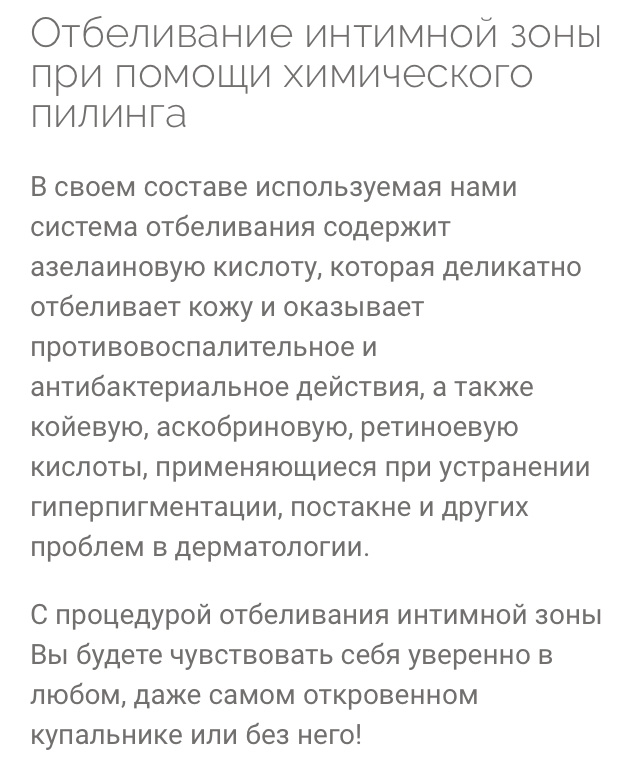 Отбеливание интимной зоны при помощи химического пилинга

В своем составе используемая нами система отбеливания содержит азелаиновую кислоту, которая деликатно отбеливает кожу и оказывает противовоспалительное и антибактериальное действия, а также койевую, аскобриновую, ретиноевую кислоты, применяющиеся при устранении гиперпигментации, постакне и других проблем в дерматологии.

С процедурой отбеливания интимной зоны Вы будете чувствовать себя уверенно в любом, даже самом откровенном купальнике или без него!